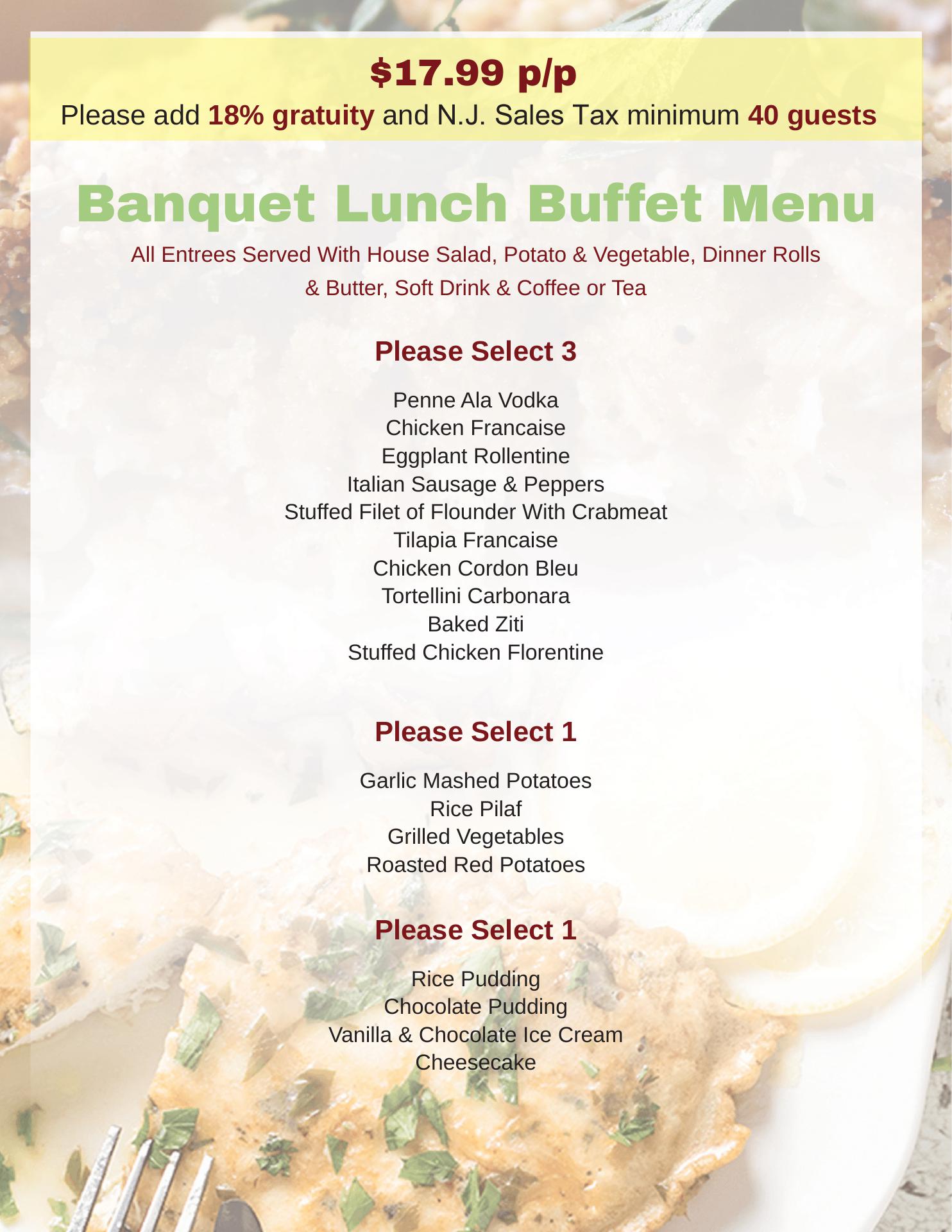 $17.99 p/p

Please add 18% gratuity and N.J. Sales Tax minimum 40 guests

Banquet Lunch Buffet Menu

All Entrees Served With House Salad, Potato & Vegetable, Dinner Rolls & Butter, Soft Drink & Coffee or Tea

Please Select 3

Penne Ala Vodka
Chicken Francaise
Eggplant Rollentine
Italian Sausage & Peppers
Stuffed Filet of Flounder With Crabmeat
Tilapia Francaise
Chicken Cordon Bleu
Tortellini Carbonara
Baked Ziti
Stuffed Chicken Florentine

Please Select 1

Garlic Mashed Potatoes
Rice Pilaf
Grilled Vegetables
Roasted Red Potatoes

Please Select 1

Rice Pudding
Chocolate Pudding
Vanilla & Chocolate Ice Cream
Cheesecake